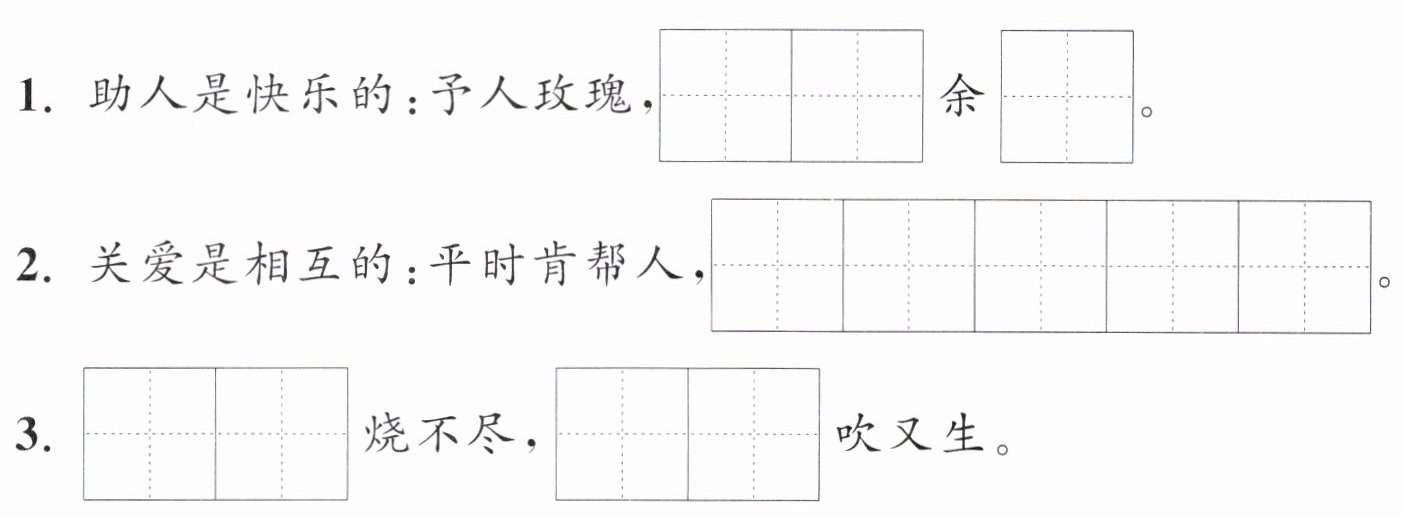 1.助人是快乐的:予人玫瑰,____余____。

2.关爱是相互的:平时肯帮人,____。

3.____烧不尽,____吹又生。